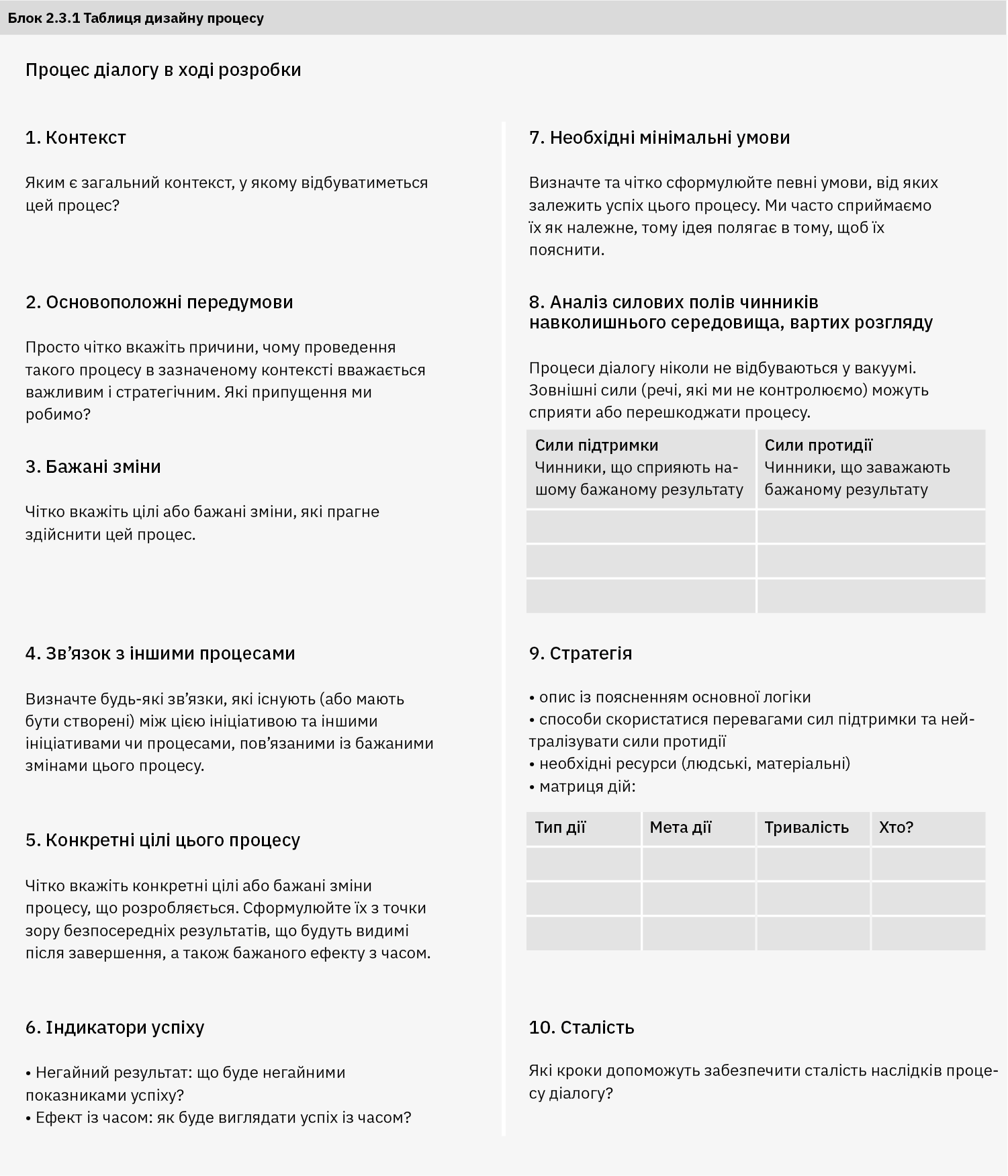 Блок 2.3.1 Таблиця дизайну процесу

Процес діалогу в ході розробки

1. Контекст

Яким є загальний контекст, у якому відбуватиметься цей процес?

2. Основоположні передумови

Просто чітко вкажіть причини, чому проведення такого процесу в зазначеному контексті вважається важливим і стратегічним. Які припущення ми робимо?

3. Бажані зміни

Чітко вкажіть цілі або бажані зміни, які прагне здійснити цей процес.

4. Зв’язок з іншими процесами

Визначте будь-які зв’язки, які існують (або мають бути створені) між цією ініціативою та іншими ініціативами чи процесами, пов’язаними із бажаними змінами цього процесу.

5. Конкретні цілі цього процесу

Чітко вкажіть конкретні цілі або бажані зміни процесу, що розробляється. Сформулюйте їх з точки зору безпосередніх результатів, що будуть видимі після завершення, а також бажаного ефекту з часом.

6. Індикатори успіху

• Негайний результат: що буде негайними показниками успіху?
• Ефект із часом: як буде виглядати успіх із часом?

7. Необхідні мінімальні умови

Визначте та чітко сформулюйте певні умови, від яких залежить успіх цього процесу. Ми часто сприймаємо їх як належне, тому ідея полягає в тому, щоб їх пояснити.

8. Аналіз силових полів чинників навколишнього середовища, вартих розгляду

Процеси діалогу ніколи не відбуваються у вакуумі. Зовнішні сили (речі, які ми не контролюємо) можуть сприяти або перешкоджати процесу.

| Сили підтримки Чинники, що сприяють нашому бажаному результату | Сили протидії Чинники, що заважають бажаному результату |
|---|---|
| | |
| | |
| | |

9. Стратегія

• опис із поясненням основної логіки
• способи скористатися перевагами сил підтримки та нейтралізувати сили протидії
• необхідні ресурси (людські, матеріальні)
• матриця дій:

| Тип дії | Мета дії | Тривалість | Хто? |
|---|---|---|---|
| | | | |
| | | | |
| | | | |

10. Сталість

Які кроки допоможуть забезпечити сталість наслідків процесу діалогу?